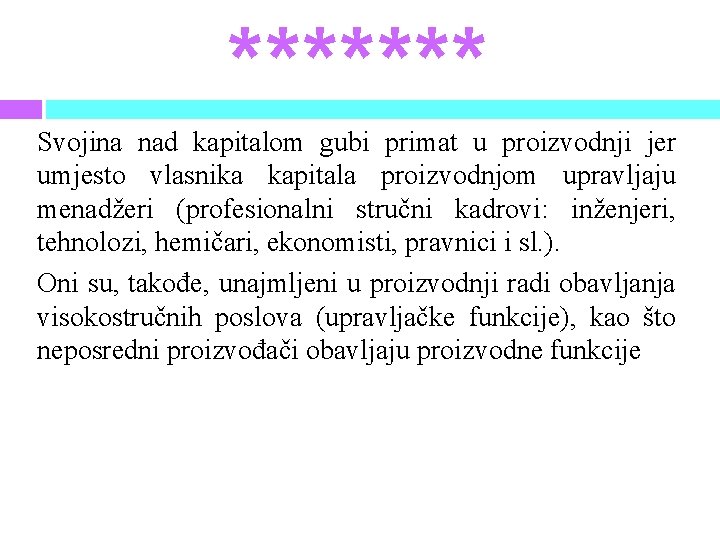 *******

Svojina nad kapitalom gubi primat u proizvodnji jer umjesto vlasnika kapitala proizvodnjom upravljaju menadžeri (profesionalni stručni kadrovi: inženjeri, tehnolozi, hemičari, ekonomisti, pravnici i sl.).

Oni su, takođe, unajmljeni u proizvodnji radi obavljanja visokostručnih poslova (upravljačke funkcije), kao što neposredni proizvođači obavljaju proizvodne funkcije